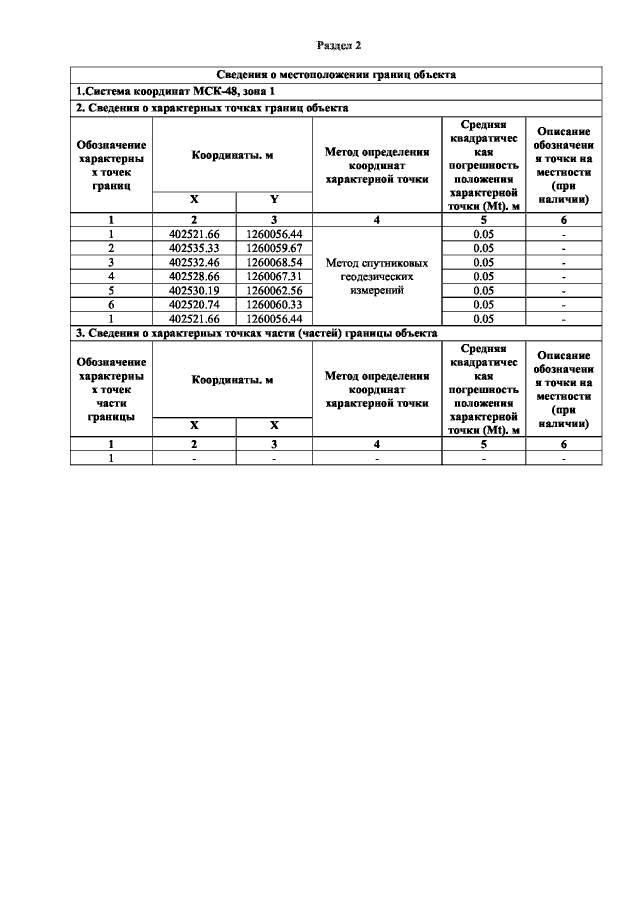 Раздел 2

| Сведения о местоположении границ объекта | | | | | |
|---|---|---|---|---|---|
| 1.Система координат МСК-48, зона 1 | | | | | |
| 2. Сведения о характерных точках границ объекта | | | | | |
| Обозначение характерных точек границ | Координаты. м | | Метод определения координат характерной точки | Средняя квадратическая погрешность положения характерной точки (Mt). м | Описание обозначения точки на местности (при наличии) |
| | X | Y | | | |
| 1 | 2 | 3 | 4 | 5 | 6 |
| 1 | 402521.66 | 1260056.44 | Метод спутниковых геодезических измерений | 0.05 | - |
| 2 | 402535.33 | 1260059.67 | | 0.05 | - |
| 3 | 402532.46 | 1260068.54 | | 0.05 | - |
| 4 | 402528.66 | 1260067.31 | | 0.05 | - |
| 5 | 402530.19 | 1260062.56 | | 0.05 | - |
| 6 | 402520.74 | 1260060.33 | | 0.05 | - |
| 1 | 402521.66 | 1260056.44 | | 0.05 | - |
| 3. Сведения о характерных точках части (частей) границы объекта | | | | | |
| Обозначение характерных точек части границы | Координаты. м | | Метод определения координат характерной точки | Средняя квадратическая погрешность положения характерной точки (Mt). м | Описание обозначения точки на местности (при наличии) |
| | X | X | | | |
| 1 | 2 | 3 | 4 | 5 | 6 |
| 1 | - | - | - | - | - |